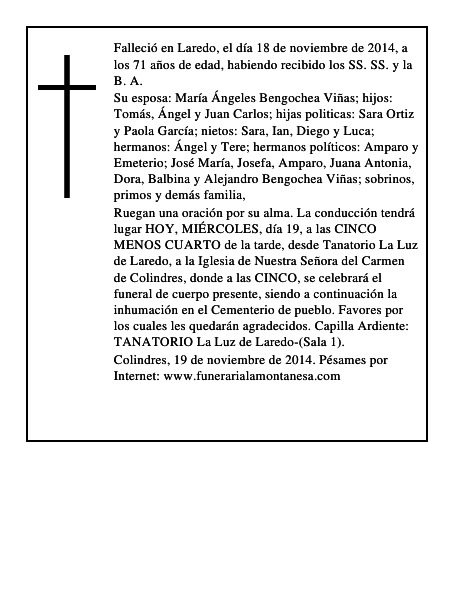 Falleció en Laredo, el día 18 de noviembre de 2014, a los 71 años de edad, habiendo recibido los SS. SS. y la B. A.

Su esposa: María Ángeles Bengochea Viñas; hijos: Tomás, Ángel y Juan Carlos; hijas politicas: Sara Ortiz y Paola García; nietos: Sara, Ian, Diego y Luca; hermanos: Ángel y Tere; hermanos políticos: Amparo y Emeterio; José María, Josefa, Amparo, Juana Antonia, Dora, Balbina y Alejandro Bengochea Viñas; sobrinos, primos y demás familia,

Ruegan una oración por su alma. La conducción tendrá lugar HOY, MIÉRCOLES, día 19, a las CINCO MENOS CUARTO de la tarde, desde Tanatorio La Luz de Laredo, a la Iglesia de Nuestra Señora del Carmen de Colindres, donde a las CINCO, se celebrará el funeral de cuerpo presente, siendo a continuación la inhumación en el Cementerio de pueblo. Favores por los cuales les quedarán agradecidos. Capilla Ardiente: TANATORIO La Luz de Laredo-(Sala 1).

Colindres, 19 de noviembre de 2014. Pésames por Internet: www.funerarialamontanesa.com